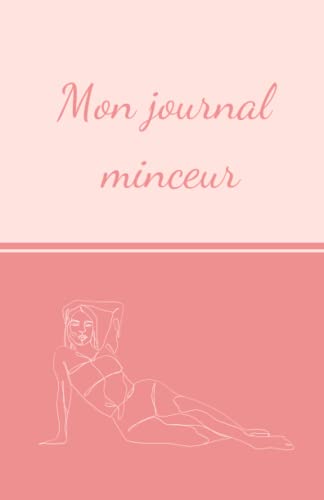 Mon journal minceur